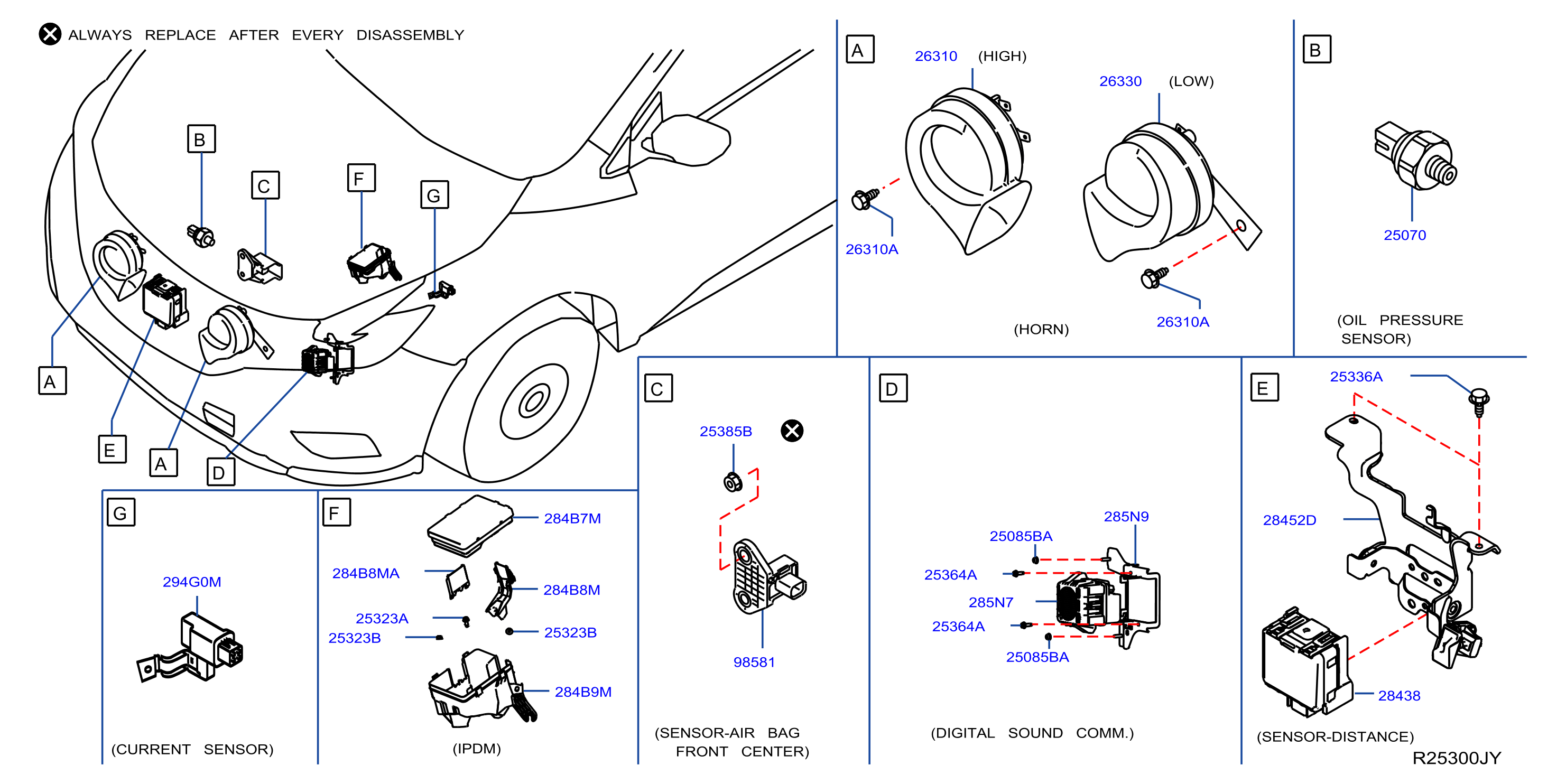 ALWAYS REPLACE AFTER EVERY DISASSEMBLY

B
C
F
G
A
E
A
D

A
26310 (HIGH)
26330 (LOW)
26310A
26310A
(HORN)

B
25070
(OIL PRESSURE SENSOR)

C
25385B
98581
(SENSOR-AIR BAG FRONT CENTER)

D
285N9
25085BA
25364A
285N7
25364A
25085BA
(DIGITAL SOUND COMM.)

E
25336A
28452D
28438
(SENSOR-DISTANCE)

G
294G0M
(CURRENT SENSOR)

F
284B7M
284B8MA
284B8M
25323A
25323B
25323B
284B9M
(IPDM)

R25300JY